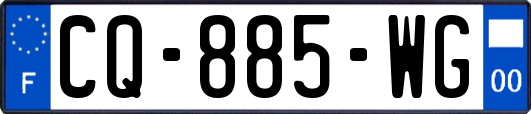 F
CQ-885-WG
00